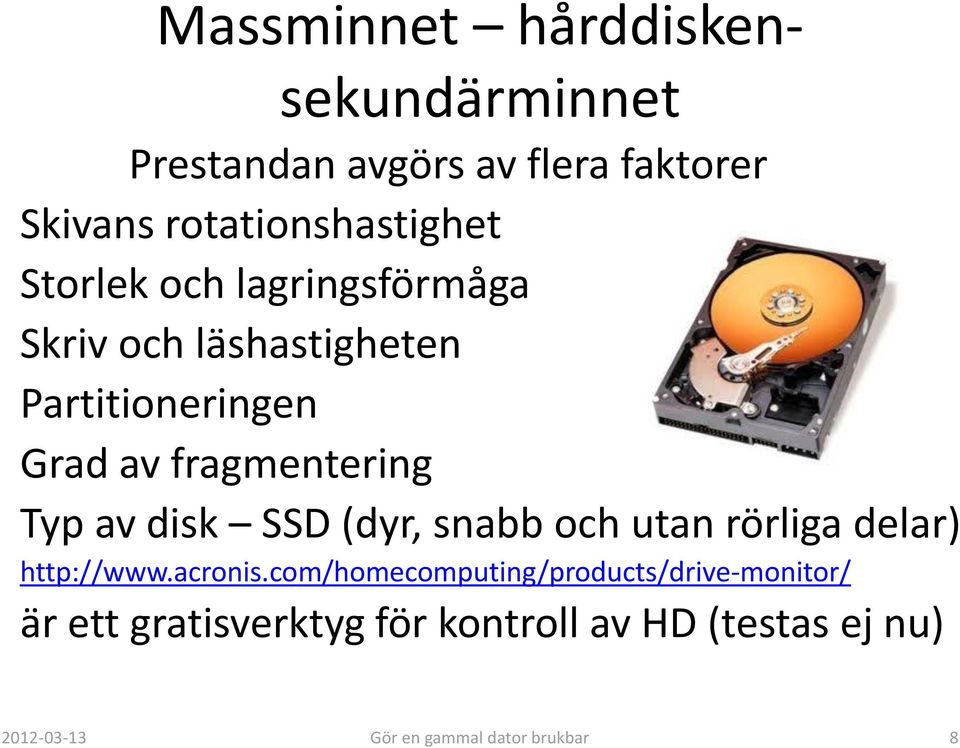 Massminnet – hårddisken-sekundärminnet

Prestandan avgörs av flera faktorer

Skivans rotationshastighet

Storlek och lagringsförmåga

Skriv och läshastigheten

Partitioneringen

Grad av fragmentering

Typ av disk – SSD (dyr, snabb och utan rörliga delar)

http://www.acronis.com/homecomputing/products/drive-monitor/

är ett gratisverktyg för kontroll av HD (testas ej nu)

2012-03-13 Gör en gammal dator brukbar 8